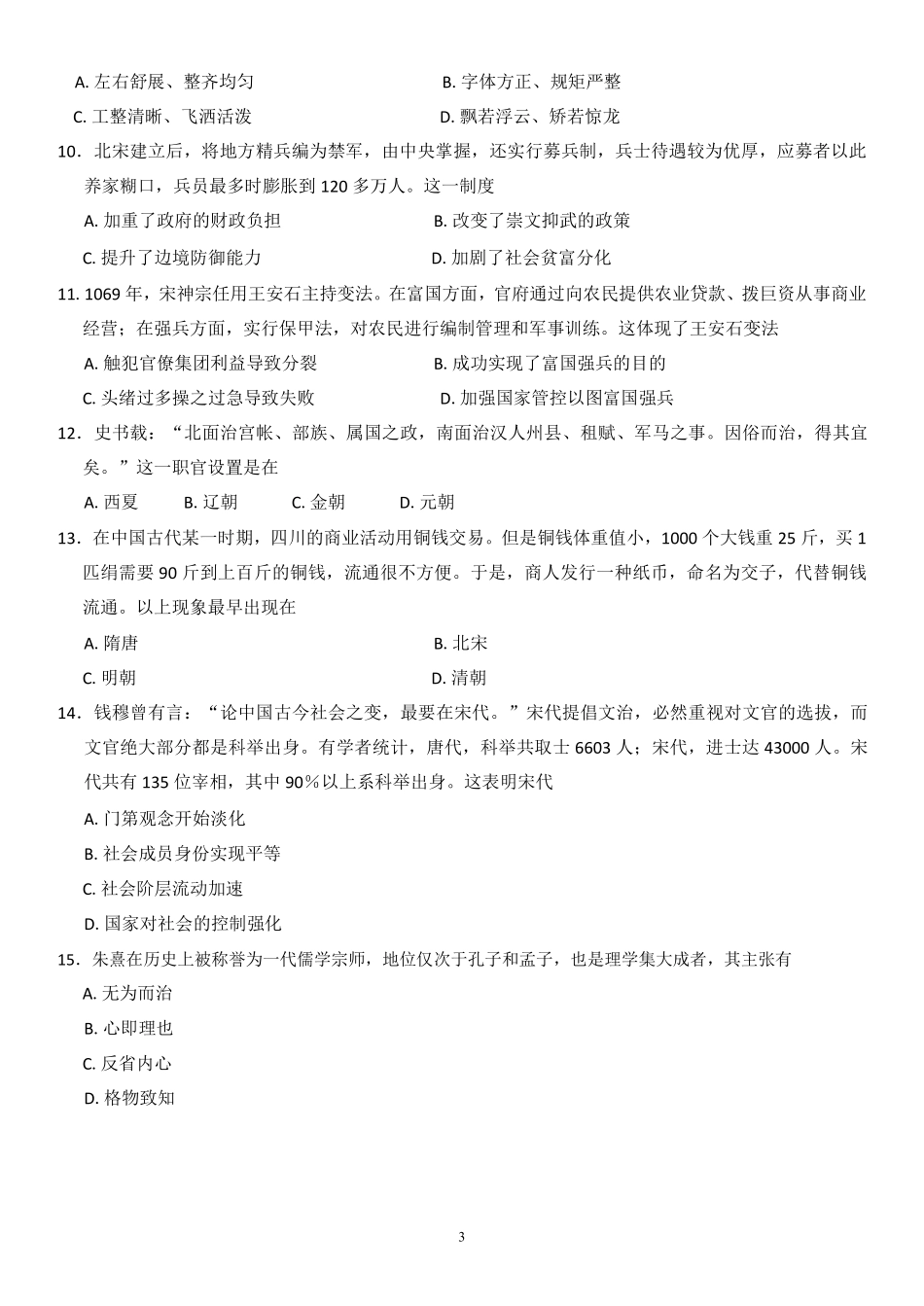 A. 左右舒展、整齐均匀　　B. 字体方正、规矩严整
C. 工整清晰、飞洒活泼　　D. 飘若浮云、矫若惊龙

10．北宋建立后，将地方精兵编为禁军，由中央掌握，还实行募兵制，兵士待遇较为优厚，应募者以此养家糊口，兵员最多时膨胀到 120 多万人。这一制度
A. 加重了政府的财政负担　　B. 改变了崇文抑武的政策
C. 提升了边境防御能力　　D. 加剧了社会贫富分化

11. 1069 年，宋神宗任用王安石主持变法。在富国方面，官府通过向农民提供农业贷款、拨巨资从事商业经营；在强兵方面，实行保甲法，对农民进行编制管理和军事训练。这体现了王安石变法
A. 触犯官僚集团利益导致分裂　　B. 成功实现了富国强兵的目的
C. 头绪过多操之过急导致失败　　D. 加强国家管控以图富国强兵

12．史书载：“北面治宫帐、部族、属国之政，南面治汉人州县、租赋、军马之事。因俗而治，得其宜矣。”这一职官设置是在
A. 西夏　B. 辽朝　C. 金朝　D. 元朝

13．在中国古代某一时期，四川的商业活动用铜钱交易。但是铜钱体重值小，1000 个大钱重 25 斤，买 1 匹绢需要 90 斤到上百斤的铜钱，流通很不方便。于是，商人发行一种纸币，命名为交子，代替铜钱流通。以上现象最早出现在
A. 隋唐　　B. 北宋
C. 明朝　　D. 清朝

14．钱穆曾有言：“论中国古今社会之变，最要在宋代。”宋代提倡文治，必然重视对文官的选拔，而文官绝大部分都是科举出身。有学者统计，唐代，科举共取士 6603 人；宋代，进士达 43000 人。宋代共有 135 位宰相，其中 90%以上系科举出身。这表明宋代
A. 门第观念开始淡化
B. 社会成员身份实现平等
C. 社会阶层流动加速
D. 国家对社会的控制强化

15．朱熹在历史上被称誉为一代儒学宗师，地位仅次于孔子和孟子，也是理学集大成者，其主张有
A. 无为而治
B. 心即理也
C. 反省内心
D. 格物致知

3